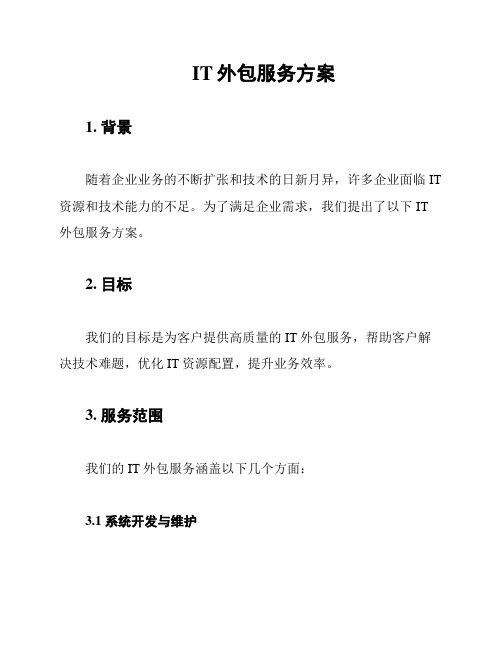 IT 外包服务方案

1. 背景

随着企业业务的不断扩张和技术的日新月异，许多企业面临 IT 资源和技术能力的不足。为了满足企业需求，我们提出了以下 IT 外包服务方案。

2. 目标

我们的目标是为客户提供高质量的 IT 外包服务，帮助客户解决技术难题，优化 IT 资源配置，提升业务效率。

3. 服务范围

我们的 IT 外包服务涵盖以下几个方面：

3.1 系统开发与维护